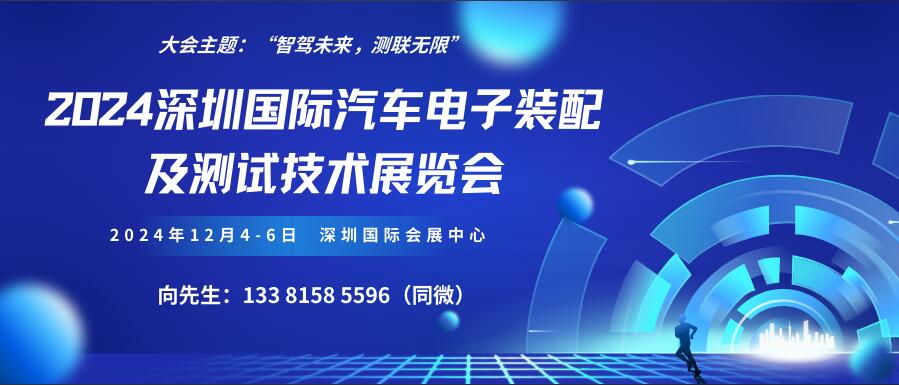 大会主题：“智驾未来，测联无限”

2024深圳国际汽车电子装配及测试技术展览会

2024年12月4-6日 深圳国际会展中心

向先生：133 8158 5596（同微）